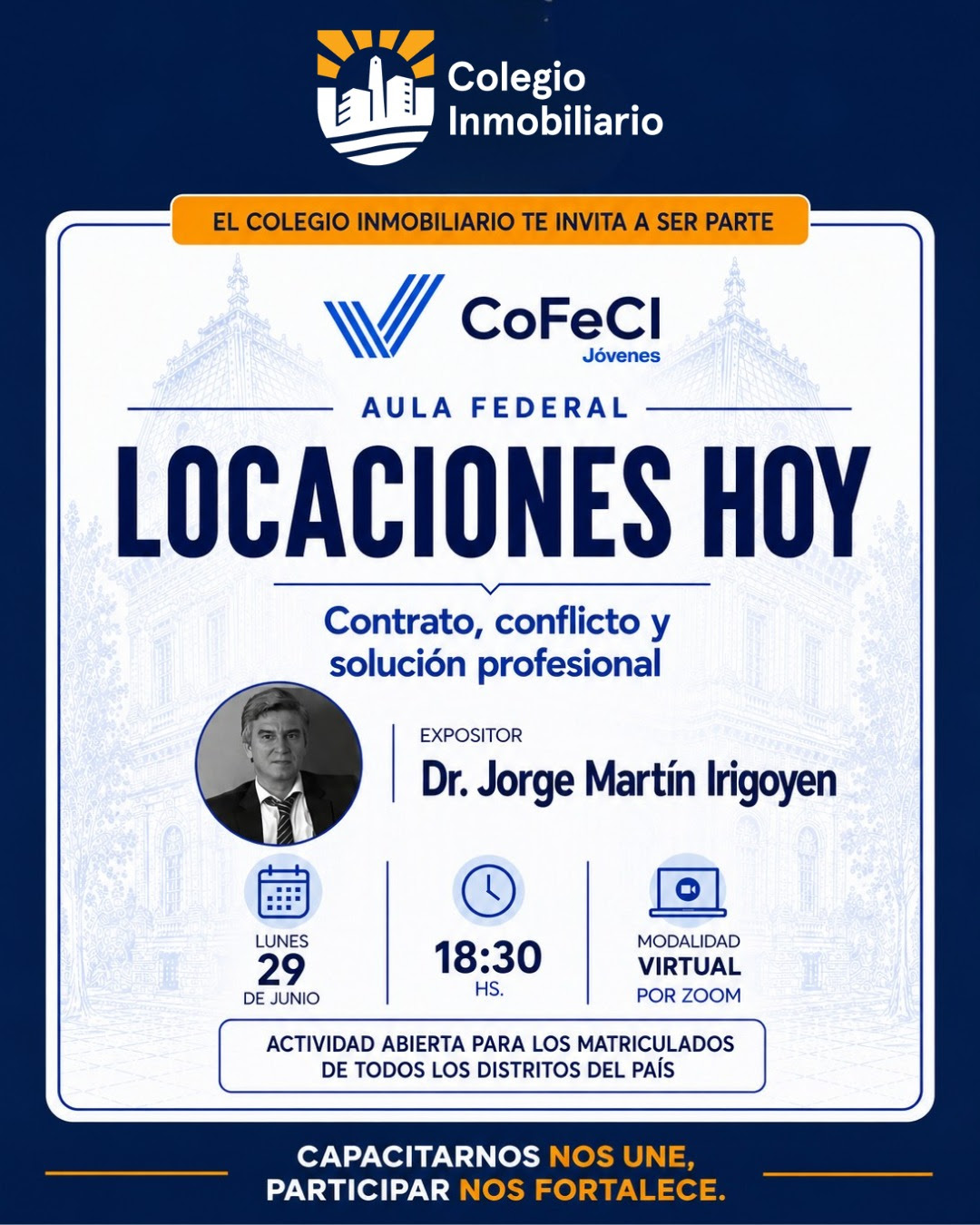 Colegio Inmobiliario

EL COLEGIO INMOBILIARIO TE INVITA A SER PARTE

CoFeCI
Jóvenes

AULA FEDERAL

LOCACIONES HOY

Contrato, conflicto y solución profesional

EXPOSITOR
Dr. Jorge Martín Irigoyen

LUNES
29
DE JUNIO

18:30
HS.

MODALIDAD
VIRTUAL
POR ZOOM

ACTIVIDAD ABIERTA PARA LOS MATRICULADOS DE TODOS LOS DISTRITOS DEL PAÍS

CAPACITARNOS NOS UNE,
PARTICIPAR NOS FORTALECE.